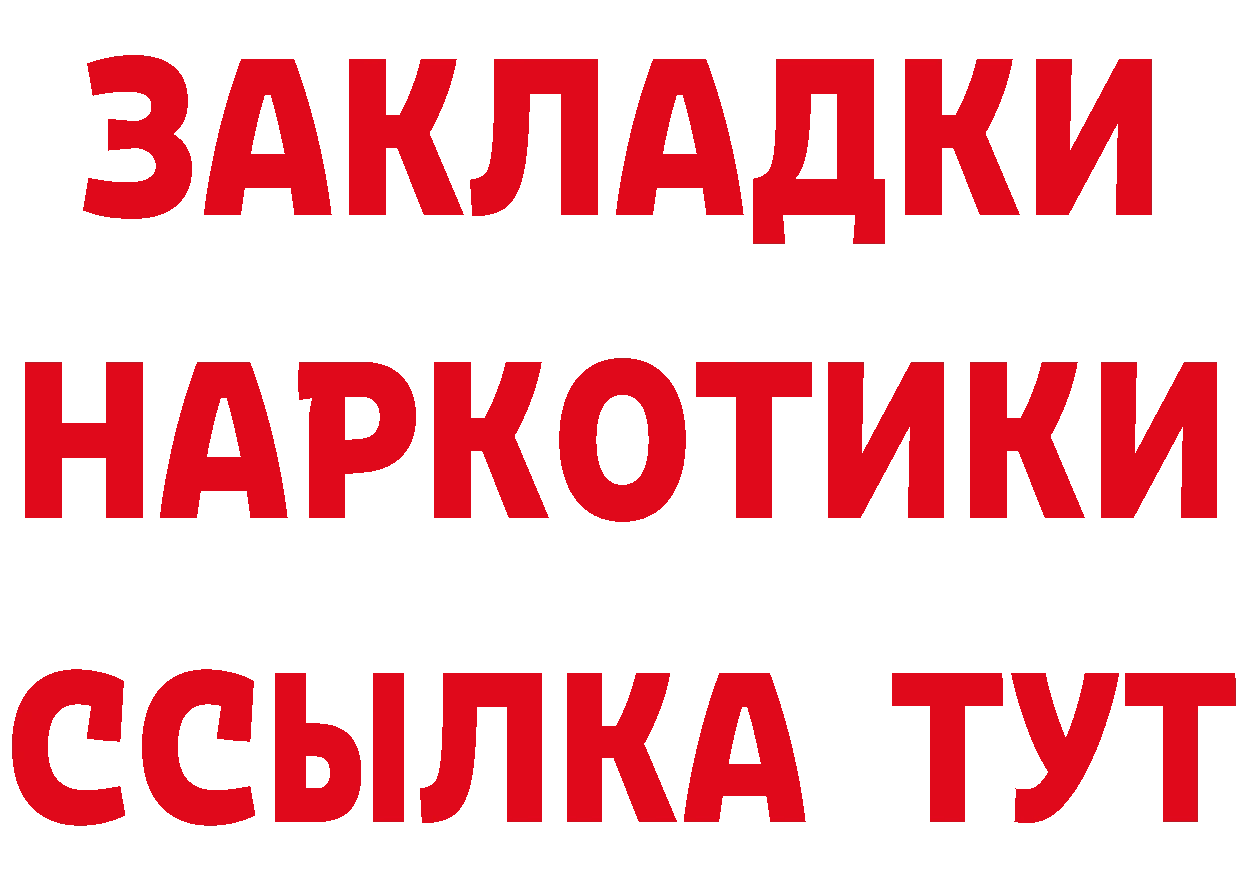 ЗАКЛАДКИ НАРКОТИКИ ССЫЛКА ТУТ